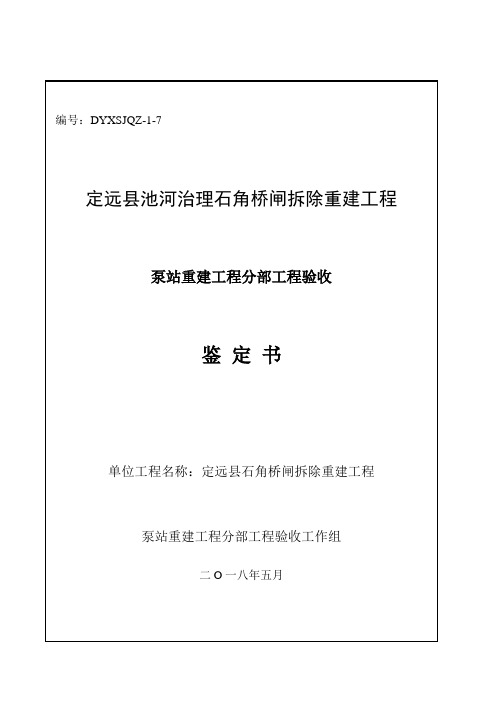 编号：DYXSJQZ-1-7

定远县池河治理石角桥闸拆除重建工程

泵站重建工程分部工程验收

鉴 定 书

单位工程名称：定远县石角桥闸拆除重建工程

泵站重建工程分部工程验收工作组

二 O 一八年五月